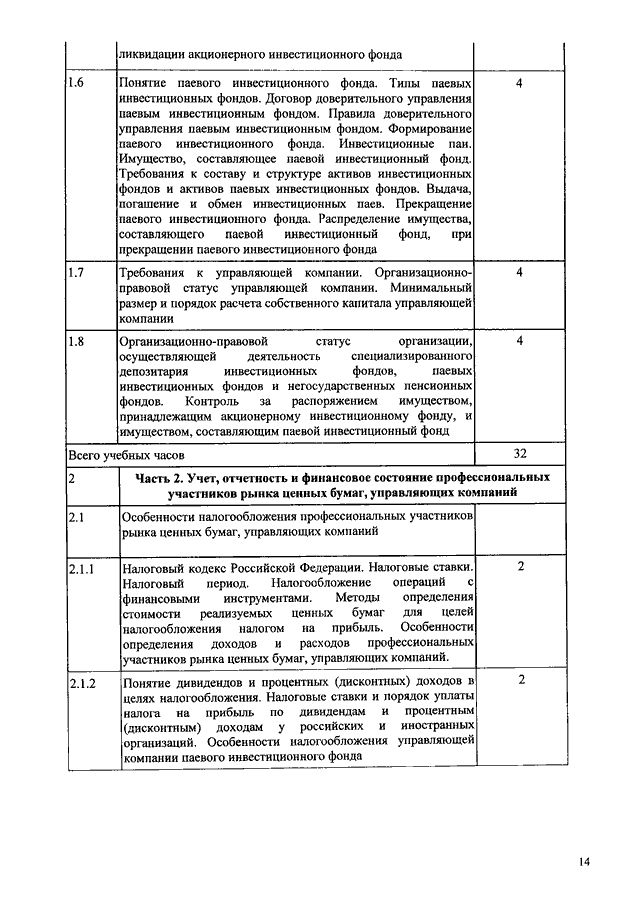 | | ликвидации акционерного инвестиционного фонда | |
|---|---|---|
| 1.6 | Понятие паевого инвестиционного фонда. Типы паевых инвестиционных фондов. Договор доверительного управления паевым инвестиционным фондом. Правила доверительного управления паевым инвестиционным фондом. Формирование паевого инвестиционного фонда. Инвестиционные паи. Имущество, составляющее паевой инвестиционный фонд. Требования к составу и структуре активов инвестиционных фондов и активов паевых инвестиционных фондов. Выдача, погашение и обмен инвестиционных паев. Прекращение паевого инвестиционного фонда. Распределение имущества, составляющего паевой инвестиционный фонд, при прекращении паевого инвестиционного фонда | 4 |
| 1.7 | Требования к управляющей компании. Организационно-правовой статус управляющей компании. Минимальный размер и порядок расчета собственного капитала управляющей компании | 4 |
| 1.8 | Организационно-правовой статус организации, осуществляющей деятельность специализированного депозитария инвестиционных фондов, паевых инвестиционных фондов и негосударственных пенсионных фондов. Контроль за распоряжением имуществом, принадлежащим акционерному инвестиционному фонду, и имуществом, составляющим паевой инвестиционный фонд | 4 |
| Всего учебных часов | | 32 |
| 2 | Часть 2. Учет, отчетность и финансовое состояние профессиональных участников рынка ценных бумаг, управляющих компаний | |
| 2.1 | Особенности налогообложения профессиональных участников рынка ценных бумаг, управляющих компаний | |
| 2.1.1 | Налоговый кодекс Российской Федерации. Налоговые ставки. Налоговый период. Налогообложение операций с финансовыми инструментами. Методы определения стоимости реализуемых ценных бумаг для целей налогообложения налогом на прибыль. Особенности определения доходов и расходов профессиональных участников рынка ценных бумаг, управляющих компаний. | 2 |
| 2.1.2 | Понятие дивидендов и процентных (дисконтных) доходов в целях налогообложения. Налоговые ставки и порядок уплаты налога на прибыль по дивидендам и процентным (дисконтным) доходам у российских и иностранных организаций. Особенности налогообложения управляющей компании паевого инвестиционного фонда | 2 |

14